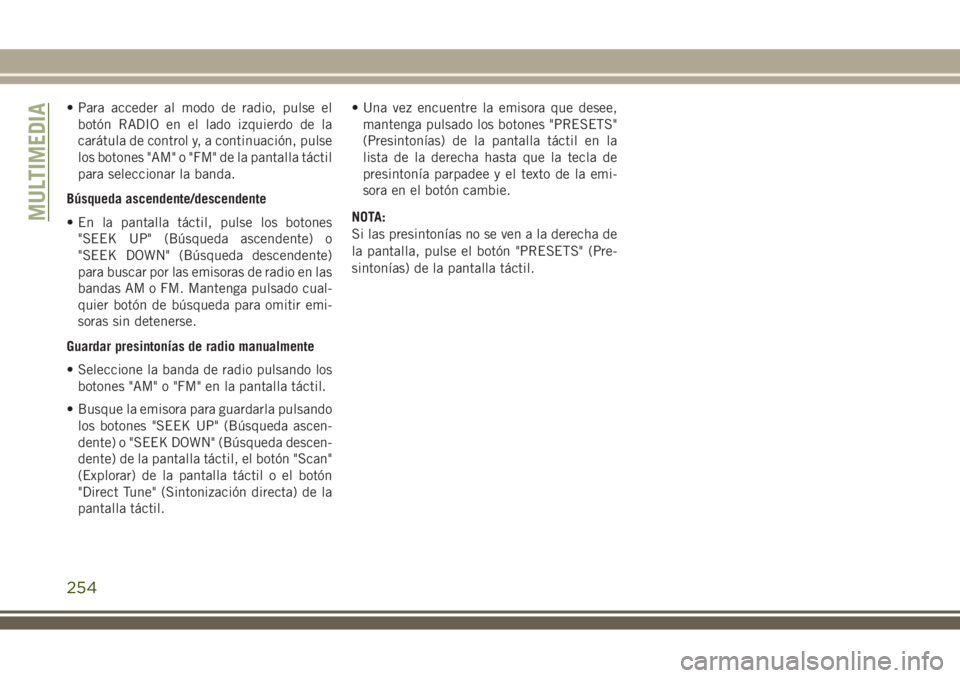 MULTIMEDIA

• Para acceder al modo de radio, pulse el botón RADIO en el lado izquierdo de la carátula de control y, a continuación, pulse los botones "AM" o "FM" de la pantalla táctil para seleccionar la banda.

Búsqueda ascendente/descendente

• En la pantalla táctil, pulse los botones "SEEK UP" (Búsqueda ascendente) o "SEEK DOWN" (Búsqueda descendente) para buscar por las emisoras de radio en las bandas AM o FM. Mantenga pulsado cualquier botón de búsqueda para omitir emisoras sin detenerse.

Guardar presintonías de radio manualmente

• Seleccione la banda de radio pulsando los botones "AM" o "FM" en la pantalla táctil.

• Busque la emisora para guardarla pulsando los botones "SEEK UP" (Búsqueda ascendente) o "SEEK DOWN" (Búsqueda descendente) de la pantalla táctil, el botón "Scan" (Explorar) de la pantalla táctil o el botón "Direct Tune" (Sintonización directa) de la pantalla táctil.

• Una vez encuentre la emisora que desee, mantenga pulsado los botones "PRESETS" (Presintonías) de la pantalla táctil en la lista de la derecha hasta que la tecla de presintonía parpadee y el texto de la emisora en el botón cambie.

NOTA:
Si las presintonías no se ven a la derecha de la pantalla, pulse el botón "PRESETS" (Presintonías) de la pantalla táctil.

254

carmanualsonline.info